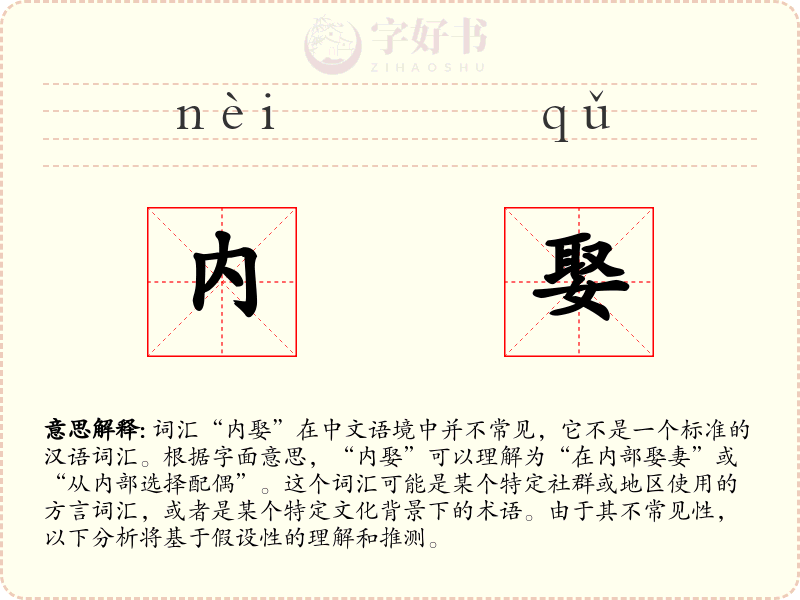 字好书
ZIHAOSHU

nèi qǔ

内 娶

意思解释: 词汇“内娶”在中文语境中并不常见，它不是一个标准的汉语词汇。根据字面意思，“内娶”可以理解为“在内部娶妻”或“从内部选择配偶”。这个词汇可能是某个特定社群或地区使用的方言词汇，或者是某个特定文化背景下的术语。由于其不常见性，以下分析将基于假设性的理解和推测。